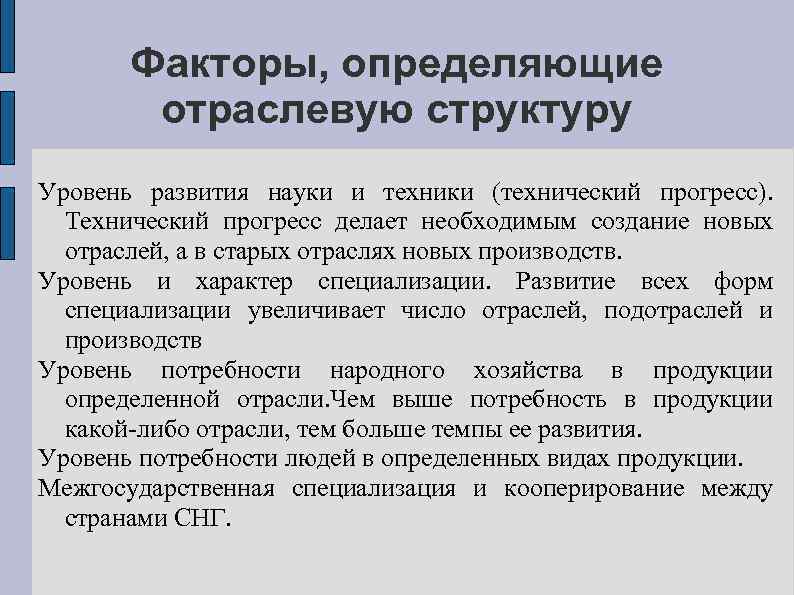 Факторы, определяющие отраслевую структуру

Уровень развития науки и техники (технический прогресс). Технический прогресс делает необходимым создание новых отраслей, а в старых отраслях новых производств.

Уровень и характер специализации. Развитие всех форм специализации увеличивает число отраслей, подотраслей и производств

Уровень потребности народного хозяйства в продукции определенной отрасли.Чем выше потребность в продукции какой-либо отрасли, тем больше темпы ее развития.

Уровень потребности людей в определенных видах продукции.

Межгосударственная специализация и кооперирование между странами СНГ.